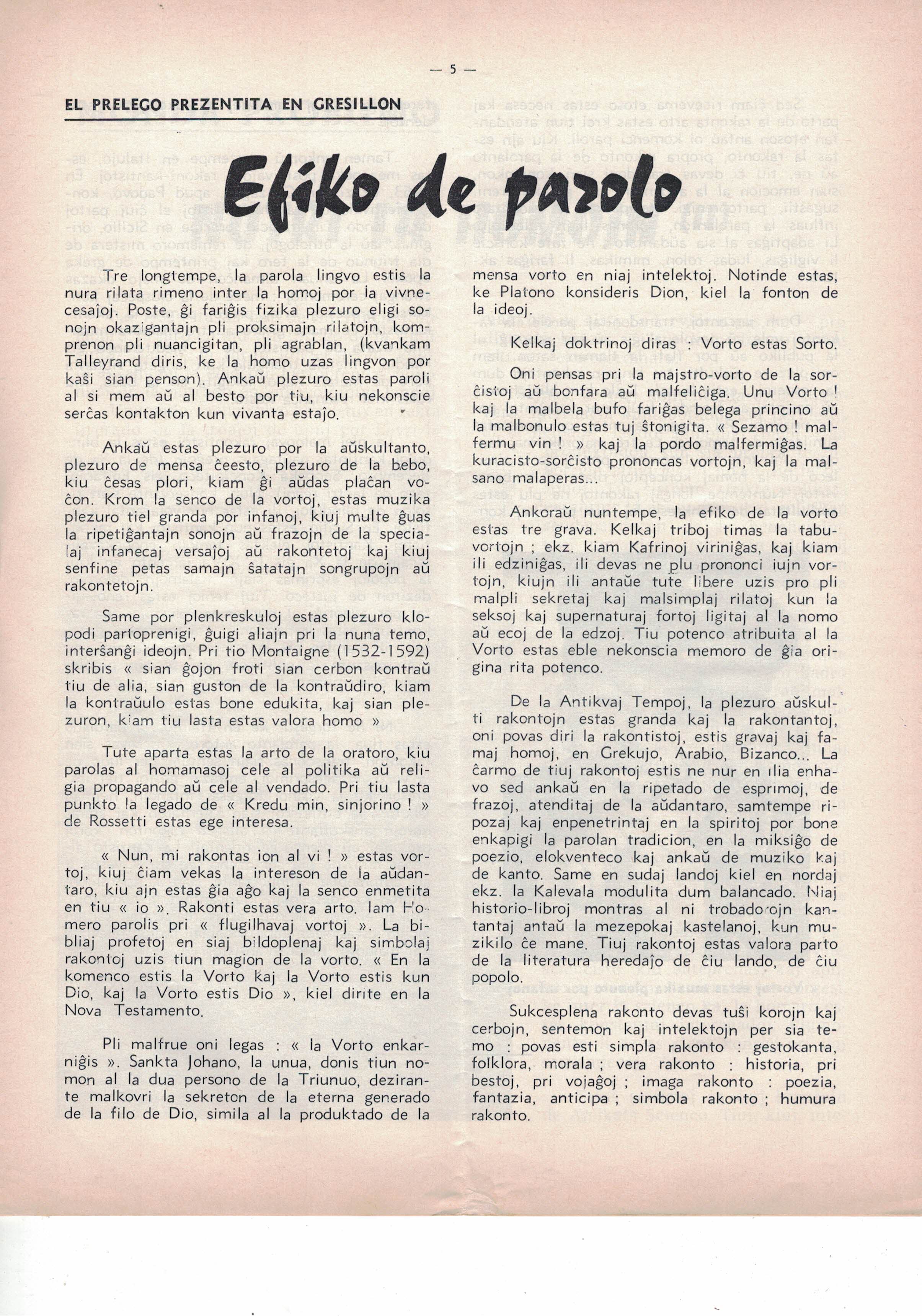 — 5 —

EL PRELEGO PREZENTITA EN GRESILLON

Efiko de parolo

Tre longtempe, la parola lingvo estis la nura rilata rimeno inter la homoj por la vivnecesaĵoj. Poste, ĝi fariĝis fizika plezuro eligi sonojn okazigantajn pli proksimajn rilatojn, komprenon pli nuancigitan, pli agrablan, (kvankam Talleyrand diris, ke la homo uzas lingvon por kaŝi sian penson). Ankaŭ plezuro estas paroli al si mem aŭ al besto por tiu, kiu nekonscie serĉas kontakton kun vivanta estaĵo.

Ankaŭ estas plezuro por la aŭskultanto, plezuro de mensa ĉeesto, plezuro de la bebo, kiu ĉesas plori, kiam ĝi aŭdas plaĉan voĉon. Krom la senco de la vortoj, estas muzika plezuro tiel granda por infanoj, kiuj multe ĝuas la ripetiĝantajn sonojn aŭ frazojn de la specialaj infanecaj versaĵoj aŭ rakontetoj kaj kiuj senfine petas samajn ŝatatajn songrupojn aŭ rakontetojn.

Same por plenkreskuloj estas plezuro klopodi partoprenigi, ĝuigi aliajn pri la nuna temo, interŝanĝi ideojn. Pri tio Montaigne (1532-1592) skribis « sian ĝojon froti sian cerbon kontraŭ tiu de alia, sian guston de la kontraŭdiro, kiam la kontraŭulo estas bone edukita, kaj sian plezuron, kiam tiu lasta estas valora homo »

Tute aparta estas la arto de la oratoro, kiu parolas al homamasoj cele al politika aŭ religia propagando aŭ cele al vendado. Pri tiu lasta punkto la legado de « Kredu min, sinjorino ! » de Rossetti estas ege interesa.

« Nun, mi rakontas ion al vi ! » estas vortoj, kiuj ĉiam vekas la intereson de la aŭdantaro, kiu ajn estas ĝia aĝo kaj la senco enmetita en tiu « io ». Rakonti estas vera arto. Iam Homero parolis pri « flugilhavaj vortoj ». La bibliaj profetoj en siaj bildoplenaj kaj simbolaj rakontoj uzis tiun magion de la vorto. « En la komenco estis la Vorto kaj la Vorto estis kun Dio, kaj la Vorto estis Dio », kiel dirite en la Nova Testamento.

Pli malfrue oni legas : « la Vorto enkarniĝis ». Sankta Johano, la unua, donis tiun nomon al la dua persono de la Triunuo, dezirante malkovri la sekreton de la eterna generado de la filo de Dio, simila al la produktado de la mensa vorto en niaj intelektoj. Notinde estas, ke Platono konsideris Dion, kiel la fonton de la ideoj.

Kelkaj doktrinoj diras : Vorto estas Sorto.

Oni pensas pri la majstro-vorto de la sorĉistoj aŭ bonfara aŭ malfeliĉiga. Unu Vorto ! kaj la malbela bufo fariĝas belega princino aŭ la malbonulo estas tuj ŝtonigita. « Sezamo ! malfermu vin ! » kaj la pordo malfermiĝas. La kuracisto-sorĉisto prononcas vortojn, kaj la malsano malaperas...

Ankoraŭ nuntempe, la efiko de la vorto estas tre grava. Kelkaj triboj timas la tabuvortojn ; ekz. kiam Kafrinoj viriniĝas, kaj kiam ili edziniĝas, ili devas ne plu prononci iujn vortojn, kiujn ili antaŭe tute libere uzis pro pli malpli sekretaj kaj malsimplaj rilatoj kun la seksoj kaj supernaturaj fortoj ligitaj al la nomo aŭ ecoj de la edzoj. Tiu potenco atribuita al la Vorto estas eble nekonscia memoro de ĝia origina rita potenco.

De la Antikvaj Tempoj, la plezuro aŭskulti rakontojn estas granda kaj la rakontantoj, oni povas diri la rakontistoj, estis gravaj kaj famaj homoj, en Grekujo, Arabio, Bizanco... La ĉarmo de tiuj rakontoj estis ne nur en ilia enhavo sed ankaŭ en la ripetado de esprimoj, de frazoj, atenditaj de la aŭdantaro, samtempe ripozaj kaj enpenetrintaj en la spiritoj por bone enkapigi la parolan tradicion, en la miksiĝo de poezio, elokventeco kaj ankaŭ de muziko kaj de kanto. Same en sudaj landoj kiel en nordaj ekz. la Kalevala modulita dum balancado. Niaj historio-libroj montras al ni trobadorojn kantantaj antaŭ la mezepokaj kastelanoj, kun muzikilo ĉe mane. Tiuj rakontoj estas valora parto de la literatura heredaĵo de ĉiu lando, de ĉiu popolo.

Sukcesplena rakonto devas tuŝi korojn kaj cerbojn, sentemon kaj intelektojn per sia temo : povas esti simpla rakonto : gestokanta, folklora, morala ; vera rakonto : historia, pri bestoj, pri vojaĝoj ; imaga rakonto : poezia, fantazia, anticipa ; simbola rakonto ; humura rakonto.